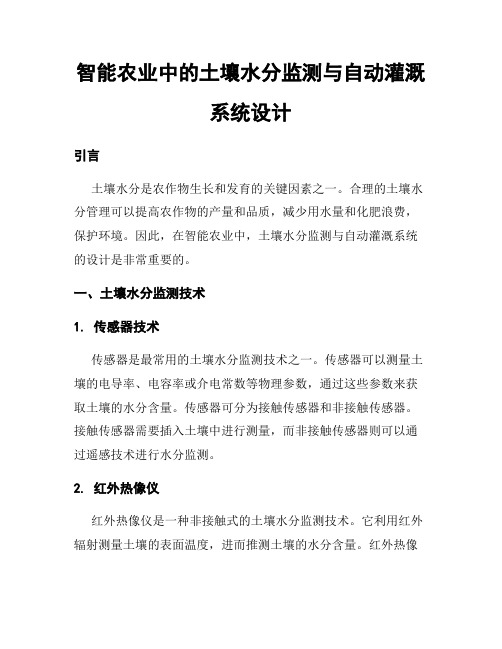 智能农业中的土壤水分监测与自动灌溉系统设计

引言

土壤水分是农作物生长和发育的关键因素之一。合理的土壤水分管理可以提高农作物的产量和品质，减少用水量和化肥浪费，保护环境。因此，在智能农业中，土壤水分监测与自动灌溉系统的设计是非常重要的。

一、土壤水分监测技术

1. 传感器技术

传感器是最常用的土壤水分监测技术之一。传感器可以测量土壤的电导率、电容率或介电常数等物理参数，通过这些参数来获取土壤的水分含量。传感器可分为接触传感器和非接触传感器。接触传感器需要插入土壤中进行测量，而非接触传感器则可以通过遥感技术进行水分监测。

2. 红外热像仪

红外热像仪是一种非接触式的土壤水分监测技术。它利用红外辐射测量土壤的表面温度，进而推测土壤的水分含量。红外热像